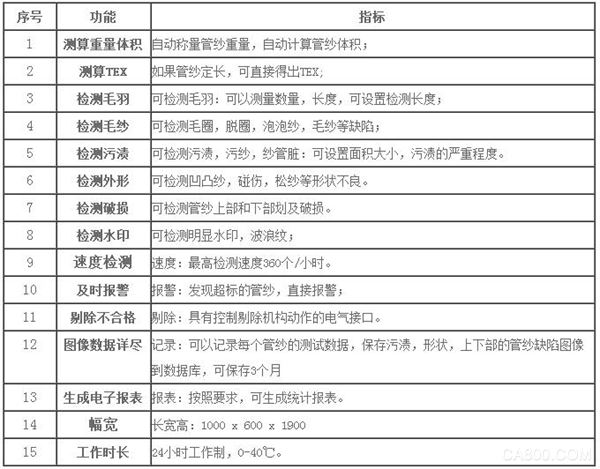 | 序号 | 功能 | 指标 |
|---|---|---|
| 1 | 测算重量体积 | 自动称量管纱重量，自动计算管纱体积； |
| 2 | 测算TEX | 如果管纱定长，可直接得出TEX; |
| 3 | 检测毛羽 | 可检测毛羽：可以测量数量，长度，可设置检测长度； |
| 4 | 检测毛纱 | 可检测毛圈，脱圈，泡泡纱，毛纱等缺陷； |
| 5 | 检测污渍 | 可检测污渍，污纱，纱管脏：可设置面积大小，污渍的严重程度。 |
| 6 | 检测外形 | 可检测凹凸纱，碰伤，松纱等形状不良。 |
| 7 | 检测破损 | 可检测管纱上部和下部划及破损。 |
| 8 | 检测水印 | 可检测明显水印，波浪纹； |
| 9 | 速度检测 | 速度：最高检测速度360个/小时。 |
| 10 | 及时报警 | 报警：发现超标的管纱，直接报警； |
| 11 | 剔除不合格 | 剔除：具有控制剔除机构动作的电气接口。 |
| 12 | 图像数据详尽 | 记录：可以记录每个管纱的测试数据，保存污渍，形状，上下部的管纱缺陷图像到数据库，可保存3个月 |
| 13 | 生成电子报表 | 报表：按照要求，可生成统计报表。 |
| 14 | 幅宽 | 长宽高：1000 x 600 x 1900 |
| 15 | 工作时长 | 24小时工作制，0-40℃。 |

CA800.COM